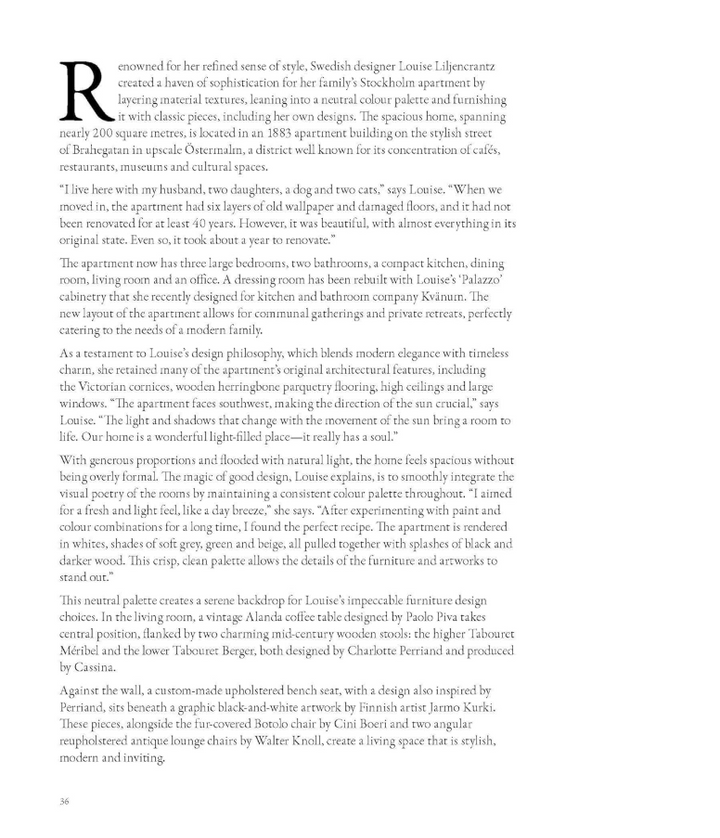 Renowned for her refined sense of style, Swedish designer Louise Liljencrantz created a haven of sophistication for her family's Stockholm apartment by layering material textures, leaning into a neutral colour palette and furnishing it with classic pieces, including her own designs. The spacious home, spanning nearly 200 square metres, is located in an 1883 apartment building on the stylish street of Brahegatan in upscale Östermalm, a district well known for its concentration of cafés, restaurants, museums and cultural spaces.

"I live here with my husband, two daughters, a dog and two cats," says Louise. "When we moved in, the apartment had six layers of old wallpaper and damaged floors, and it had not been renovated for at least 40 years. However, it was beautiful, with almost everything in its original state. Even so, it took about a year to renovate."

The apartment now has three large bedrooms, two bathrooms, a compact kitchen, dining room, living room and an office. A dressing room has been rebuilt with Louise's 'Palazzo' cabinetry that she recently designed for kitchen and bathroom company Kvänum. The new layout of the apartment allows for communal gatherings and private retreats, perfectly catering to the needs of a modern family.

As a testament to Louise's design philosophy, which blends modern elegance with timeless charm, she retained many of the apartment's original architectural features, including the Victorian cornices, wooden herringbone parquetry flooring, high ceilings and large windows. "The apartment faces southwest, making the direction of the sun crucial," says Louise. "The light and shadows that change with the movement of the sun bring a room to life. Our home is a wonderful light-filled place—it really has a soul."

With generous proportions and flooded with natural light, the home feels spacious without being overly formal. The magic of good design, Louise explains, is to smoothly integrate the visual poetry of the rooms by maintaining a consistent colour palette throughout. "I aimed for a fresh and light feel, like a day breeze," she says. "After experimenting with paint and colour combinations for a long time, I found the perfect recipe. The apartment is rendered in whites, shades of soft grey, green and beige, all pulled together with splashes of black and darker wood. This crisp, clean palette allows the details of the furniture and artworks to stand out."

This neutral palette creates a serene backdrop for Louise's impeccable furniture design choices. In the living room, a vintage Alanda coffee table designed by Paolo Piva takes central position, flanked by two charming mid-century wooden stools: the higher Tabouret Méribel and the lower Tabouret Berger, both designed by Charlotte Perriand and produced by Cassina.

Against the wall, a custom-made upholstered bench seat, with a design also inspired by Perriand, sits beneath a graphic black-and-white artwork by Finnish artist Jarmo Kurki. These pieces, alongside the fur-covered Botolo chair by Cini Boeri and two angular reupholstered antique lounge chairs by Walter Knoll, create a living space that is stylish, modern and inviting.

36